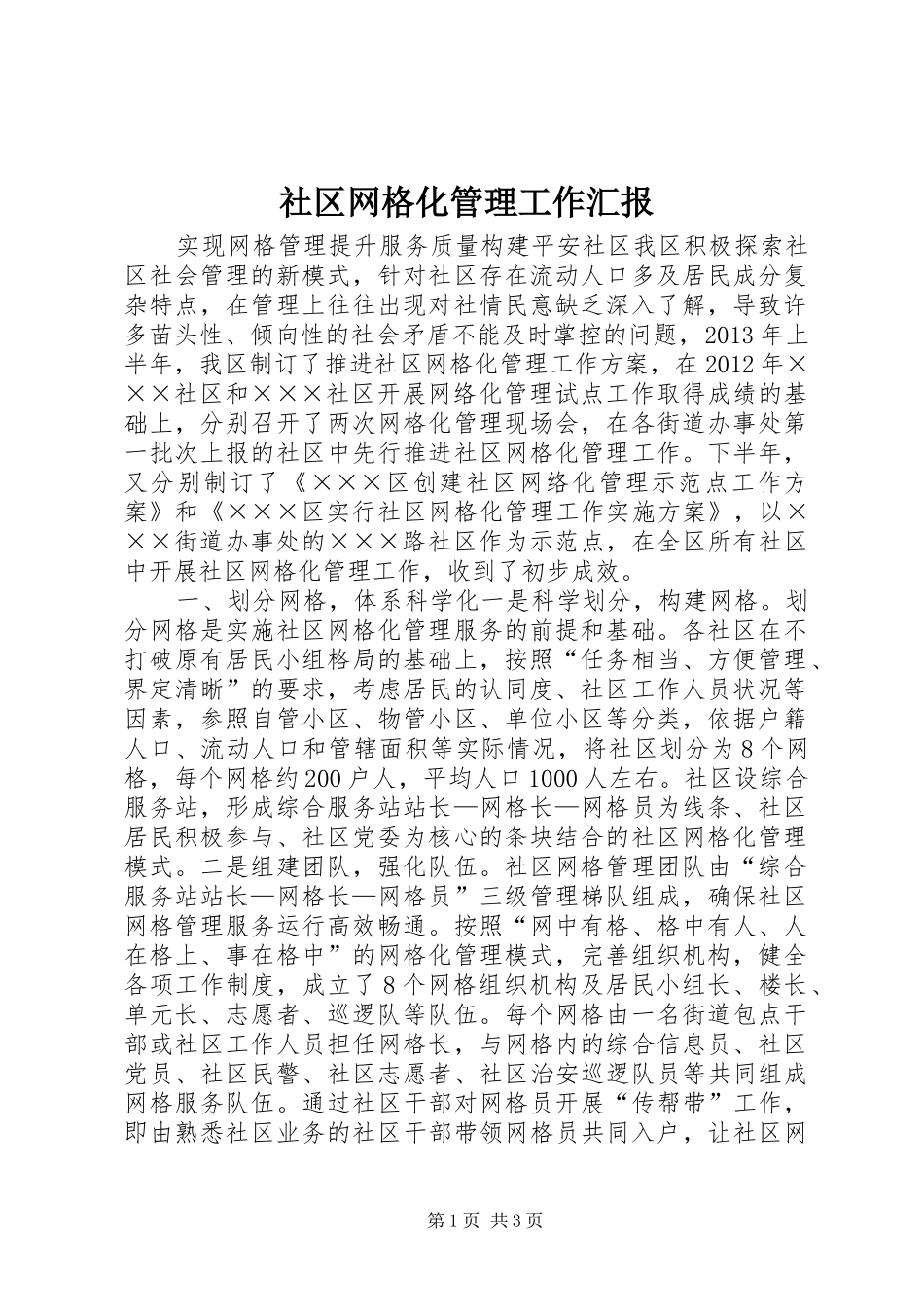 社区网格化管理工作汇报

实现网格管理提升服务质量构建平安社区我区积极探索社区社会管理的新模式，针对社区存在流动人口多及居民成分复杂特点，在管理上往往出现对社情民意缺乏深入了解，导致许多苗头性、倾向性的社会矛盾不能及时掌控的问题，2013年上半年，我区制订了推进社区网格化管理工作方案，在2012年×××社区和×××社区开展网络化管理试点工作取得成绩的基础上，分别召开了两次网格化管理现场会，在各街道办事处第一批次上报的社区中先行推进社区网格化管理工作。下半年，又分别制订了《×××区创建社区网络化管理示范点工作方案》和《×××区实行社区网格化管理工作实施方案》，以×××街道办事处的×××路社区作为示范点，在全区所有社区中开展社区网格化管理工作，收到了初步成效。

一、划分网格，体系科学化一是科学划分，构建网格。划分网格是实施社区网格化管理服务的前提和基础。各社区在不打破原有居民小组格局的基础上，按照“任务相当、方便管理、界定清晰”的要求，考虑居民的认同度、社区工作人员状况等因素，参照自管小区、物管小区、单位小区等分类，依据户籍人口、流动人口和管辖面积等实际情况，将社区划分为8个网格，每个网格约200户人，平均人口1000人左右。社区设综合服务站，形成综合服务站站长—网格长—网格员为线条、社区居民积极参与、社区党委为核心的条块结合的社区网格化管理模式。二是组建团队，强化队伍。社区网格管理团队由“综合服务站站长—网格长—网格员”三级管理梯队组成，确保社区网格管理服务运行高效畅通。按照“网中有格、格中有人、人在格上、事在格中”的网格化管理模式，完善组织机构，健全各项工作制度，成立了8个网格组织机构及居民小组长、楼长、单元长、志愿者、巡逻队等队伍。每个网格由一名街道包点干部或社区工作人员担任网格长，与网格内的综合信息员、社区党员、社区民警、社区志愿者、社区治安巡逻队员等共同组成网格服务队伍。通过社区干部对网格员开展“传帮带”工作，即由熟悉社区业务的社区干部带领网格员共同入户，让社区网

第1页 共3页